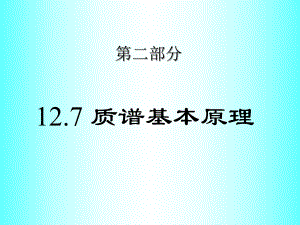 第二部分

12.7 质谱基本原理